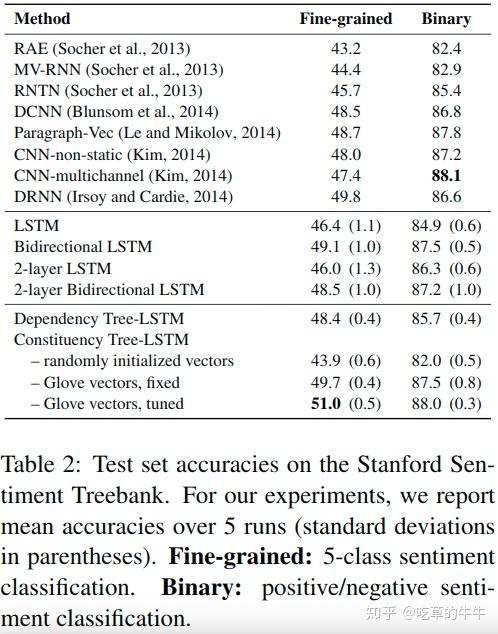 | Method | Fine-grained | Binary |
|---|---|---|
| RAE (Socher et al., 2013) | 43.2 | 82.4 |
| MV-RNN (Socher et al., 2013) | 44.4 | 82.9 |
| RNTN (Socher et al., 2013) | 45.7 | 85.4 |
| DCNN (Blunsom et al., 2014) | 48.5 | 86.8 |
| Paragraph-Vec (Le and Mikolov, 2014) | 48.7 | 87.8 |
| CNN-non-static (Kim, 2014) | 48.0 | 87.2 |
| CNN-multichannel (Kim, 2014) | 47.4 | **88.1** |
| DRNN (Irsoy and Cardie, 2014) | 49.8 | 86.6 |
| LSTM | 46.4 (1.1) | 84.9 (0.6) |
| Bidirectional LSTM | 49.1 (1.0) | 87.5 (0.5) |
| 2-layer LSTM | 46.0 (1.3) | 86.3 (0.6) |
| 2-layer Bidirectional LSTM | 48.5 (1.0) | 87.2 (1.0) |
| Dependency Tree-LSTM | 48.4 (0.4) | 85.7 (0.4) |
| Constituency Tree-LSTM | | |
| – randomly initialized vectors | 43.9 (0.6) | 82.0 (0.5) |
| – Glove vectors, fixed | 49.7 (0.4) | 87.5 (0.8) |
| – Glove vectors, tuned | **51.0** (0.5) | 88.0 (0.3) |

Table 2: Test set accuracies on the Stanford Sentiment Treebank. For our experiments, we report mean accuracies over 5 runs (standard deviations in parentheses). **Fine-grained:** 5-class sentiment classification. **Binary:** positive/negative sentiment classification.

知乎 @吃草的牛牛